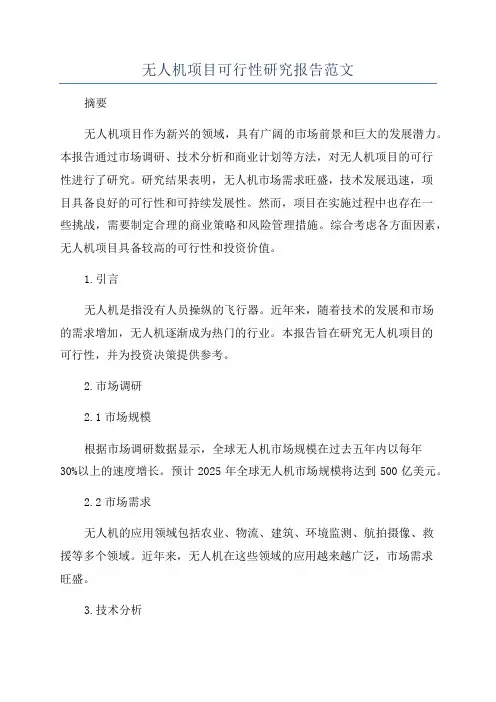 无人机项目可行性研究报告范文

摘要

无人机项目作为新兴的领域，具有广阔的市场前景和巨大的发展潜力。本报告通过市场调研、技术分析和商业计划等方法，对无人机项目的可行性进行了研究。研究结果表明，无人机市场需求旺盛，技术发展迅速，项目具备良好的可行性和可持续发展性。然而，项目在实施过程中也存在一些挑战，需要制定合理的商业策略和风险管理措施。综合考虑各方面因素，无人机项目具备较高的可行性和投资价值。

1. 引言

无人机是指没有人员操纵的飞行器。近年来，随着技术的发展和市场的需求增加，无人机逐渐成为热门的行业。本报告旨在研究无人机项目的可行性，并为投资决策提供参考。

2. 市场调研

2.1 市场规模

根据市场调研数据显示，全球无人机市场规模在过去五年内以每年30%以上的速度增长。预计 2025 年全球无人机市场规模将达到 500 亿美元。

2.2 市场需求

无人机的应用领域包括农业、物流、建筑、环境监测、航拍摄像、救援等多个领域。近年来，无人机在这些领域的应用越来越广泛，市场需求旺盛。

3. 技术分析